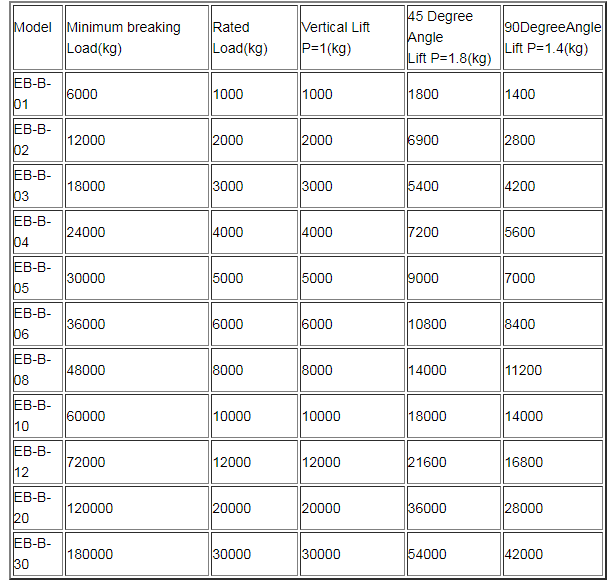 | Model | Minimum breaking Load(kg) | Rated Load(kg) | Vertical Lift P=1(kg) | 45 Degree Angle Lift P=1.8(kg) | 90DegreeAngle Lift P=1.4(kg) |
|---|---|---|---|---|---|
| EB-B-01 | 6000 | 1000 | 1000 | 1800 | 1400 |
| EB-B-02 | 12000 | 2000 | 2000 | 6900 | 2800 |
| EB-B-03 | 18000 | 3000 | 3000 | 5400 | 4200 |
| EB-B-04 | 24000 | 4000 | 4000 | 7200 | 5600 |
| EB-B-05 | 30000 | 5000 | 5000 | 9000 | 7000 |
| EB-B-06 | 36000 | 6000 | 6000 | 10800 | 8400 |
| EB-B-08 | 48000 | 8000 | 8000 | 14000 | 11200 |
| EB-B-10 | 60000 | 10000 | 10000 | 18000 | 14000 |
| EB-B-12 | 72000 | 12000 | 12000 | 21600 | 16800 |
| EB-B-20 | 120000 | 20000 | 20000 | 36000 | 28000 |
| EB-B-30 | 180000 | 30000 | 30000 | 54000 | 42000 |